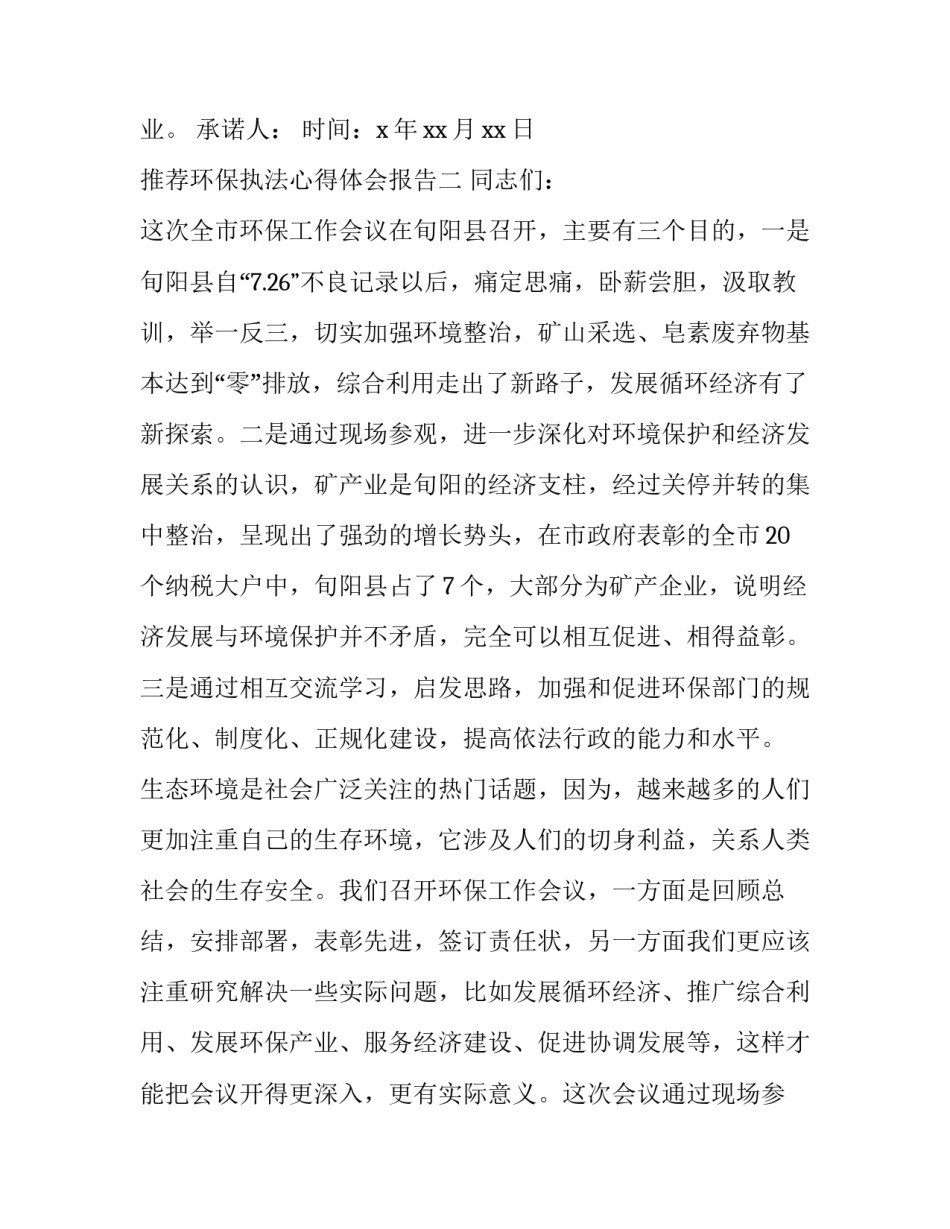 业。 承诺人： 时间：x 年 xx 月 xx 日

推荐环保执法心得体会报告二 同志们：

这次全市环保工作会议在旬阳县召开，主要有三个目的，一是旬阳县自“7.26”不良记录以后，痛定思痛，卧薪尝胆，汲取教训，举一反三，切实加强环境整治，矿山采选、皂素废弃物基本达到“零”排放，综合利用走出了新路子，发展循环经济有了新探索。二是通过现场参观，进一步深化对环境保护和经济发展关系的认识，矿产业是旬阳的经济支柱，经过关停并转的集中整治，呈现出了强劲的增长势头，在市政府表彰的全市 20 个纳税大户中，旬阳县占了 7 个，大部分为矿产企业，说明经济发展与环境保护并不矛盾，完全可以相互促进、相得益彰。三是通过相互交流学习，启发思路，加强和促进环保部门的规范化、制度化、正规化建设，提高依法行政的能力和水平。

生态环境是社会广泛关注的热门话题，因为，越来越多的人们更加注重自己的生存环境，它涉及人们的切身利益，关系人类社会的生存安全。我们召开环保工作会议，一方面是回顾总结，安排部署，表彰先进，签订责任状，另一方面我们更应该注重研究解决一些实际问题，比如发展循环经济、推广综合利用、发展环保产业、服务经济建设、促进协调发展等，这样才能把会议开得更深入，更有实际意义。这次会议通过现场参